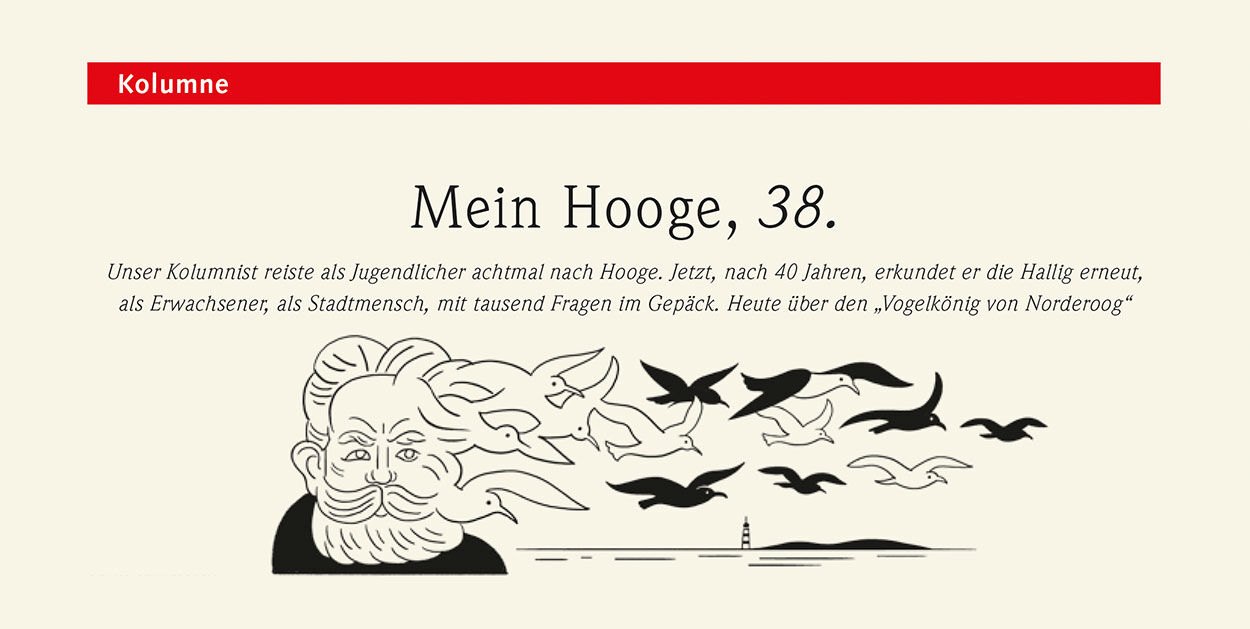 Kolumne

Mein Hooge, 38.

Unser Kolumnist reiste als Jugendlicher achtmal nach Hooge. Jetzt, nach 40 Jahren, erkundet er die Hallig erneut, als Erwachsener, als Stadtmensch, mit tausend Fragen im Gepäck. Heute über den „Vogelkönig von Norderoog“